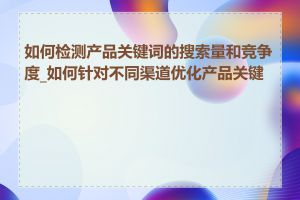 如何检测产品关键词的搜索量和竞争度_如何针对不同渠道优化产品关键